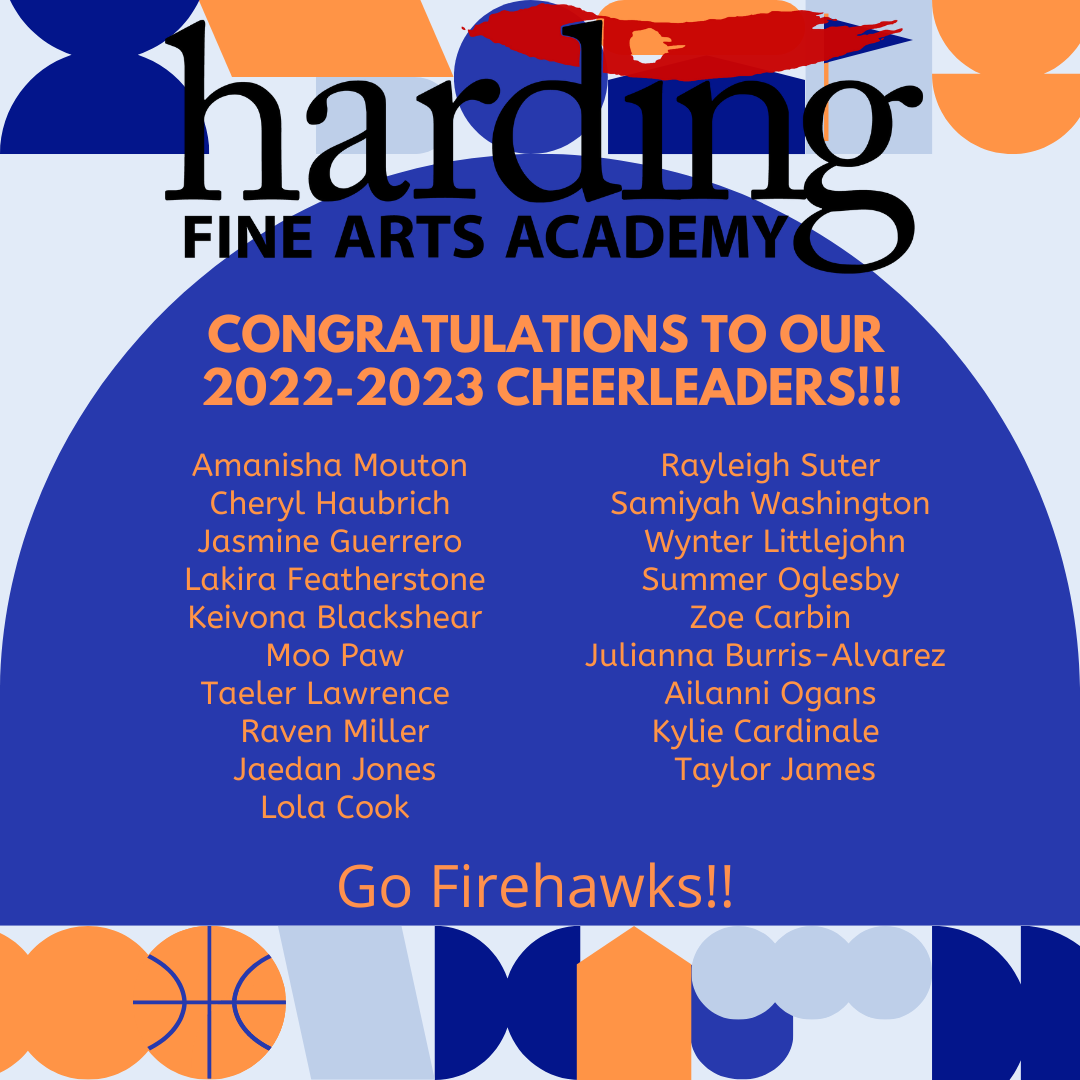 harding
FINE ARTS ACADEMY

CONGRATULATIONS TO OUR 2022-2023 CHEERLEADERS!!!

Amanisha Mouton
Cheryl Haubrich
Jasmine Guerrero
Lakira Featherstone
Keivona Blackshear
Moo Paw
Taeler Lawrence
Raven Miller
Jaedan Jones
Lola Cook

Rayleigh Suter
Samiyah Washington
Wynter Littlejohn
Summer Oglesby
Zoe Carbin
Julianna Burris-Alvarez
Ailanni Ogans
Kylie Cardinale
Taylor James

Go Firehawks!!